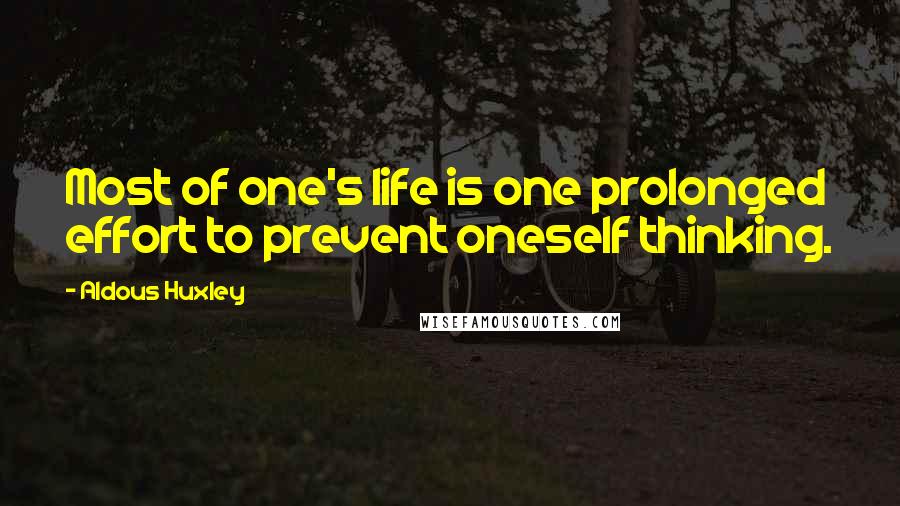 Most of one's life is one prolonged effort to prevent oneself thinking.

- Aldous Huxley

WISEFAMOUSQUOTES.COM